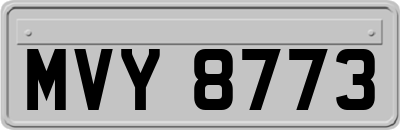 MVY 8773